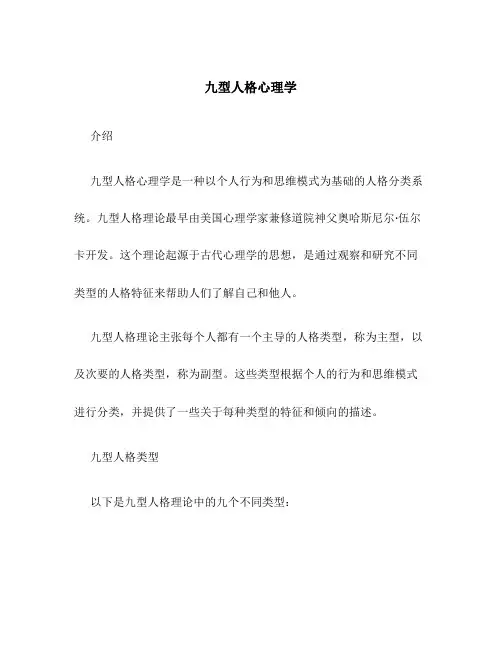 九型人格心理学

介绍

九型人格心理学是一种以个人行为和思维模式为基础的人格分类系统。九型人格理论最早由美国心理学家兼修道院神父奥哈斯尼尔·伍尔卡开发。这个理论起源于古代心理学的思想，是通过观察和研究不同类型的人格特征来帮助人们了解自己和他人。

九型人格理论主张每个人都有一个主导的人格类型，称为主型，以及次要的人格类型，称为副型。这些类型根据个人的行为和思维模式进行分类，并提供了一些关于每种类型的特征和倾向的描述。

九型人格类型

以下是九型人格理论中的九个不同类型：